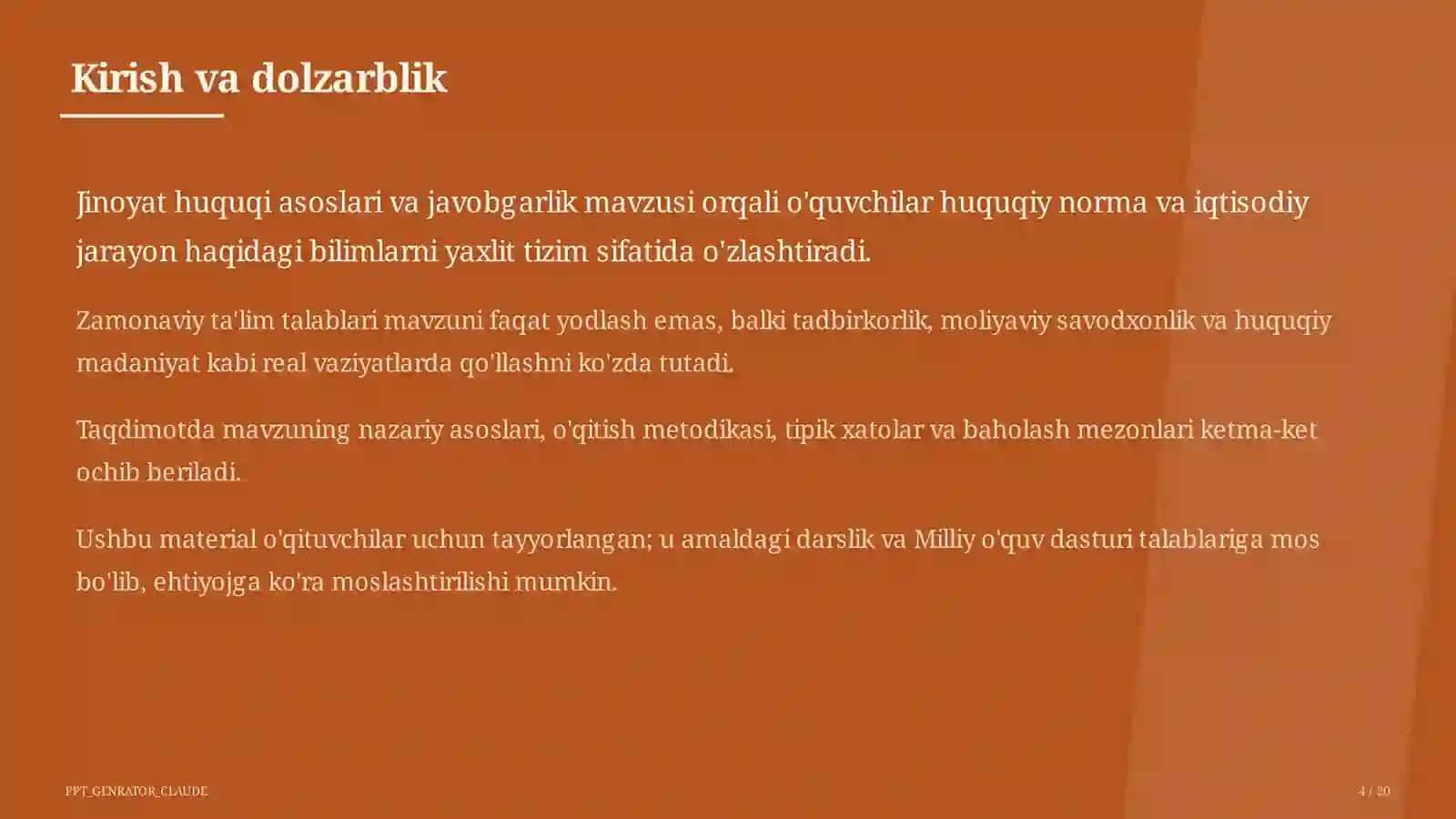 Kirish va dolzarblik

Jinoyat huquqi asoslari va javobgarlik mavzusi orqali o'quvchilar huquqiy norma va iqtisodiy jarayon haqidagi bilimlarni yaxlit tizim sifatida o'zlashtiradi.

Zamonaviy ta'lim talablari mavzuni faqat yodlash emas, balki tadbirkorlik, moliyaviy savodxonlik va huquqiy madaniyat kabi real vaziyatlarda qo'llashni ko'zda tutadi.

Taqdimotda mavzuning nazariy asoslari, o'qitish metodikasi, tipik xatolar va baholash mezonlari ketma-ket ochib beriladi.

Ushbu material o'qituvchilar uchun tayyorlangan; u amaldagi darslik va Milliy o'quv dasturi talablariga mos bo'lib, ehtiyojga ko'ra moslashtirilishi mumkin.

PPT_GENRATOR_CLAUDE

4 / 20